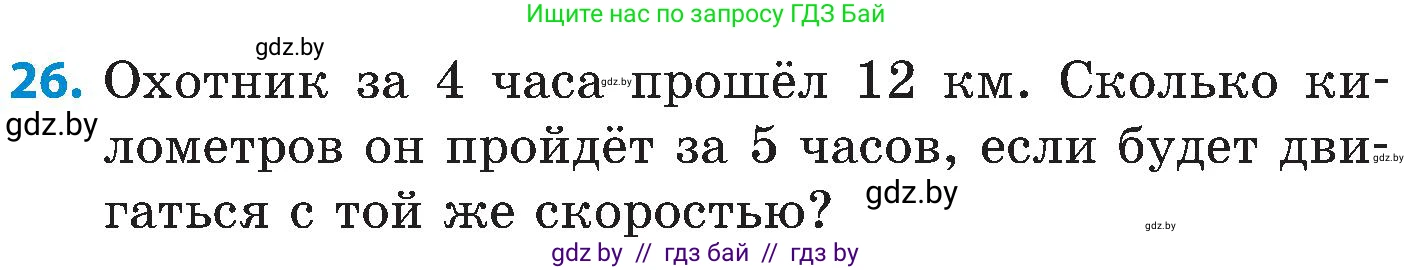 Ищите нас по запросу ГДЗ Бай

gdz.by

26. Охотник за 4 часа gdz.by прошёл 12 км. Сколько километров он пройдёт за 5 часов, если будет двигаться с той же скоростью?

gdz.by

gdz.by

gdz.by

gdz by // гдз бай // гдз by